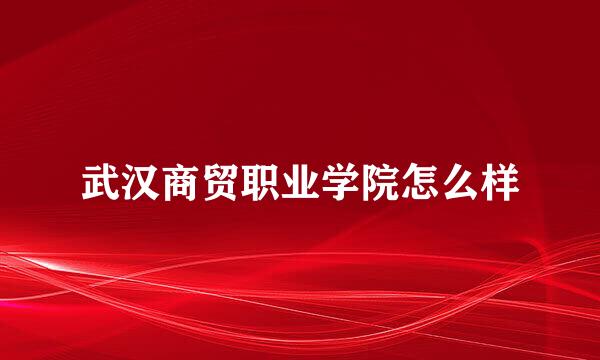 武汉商贸职业学院怎么样